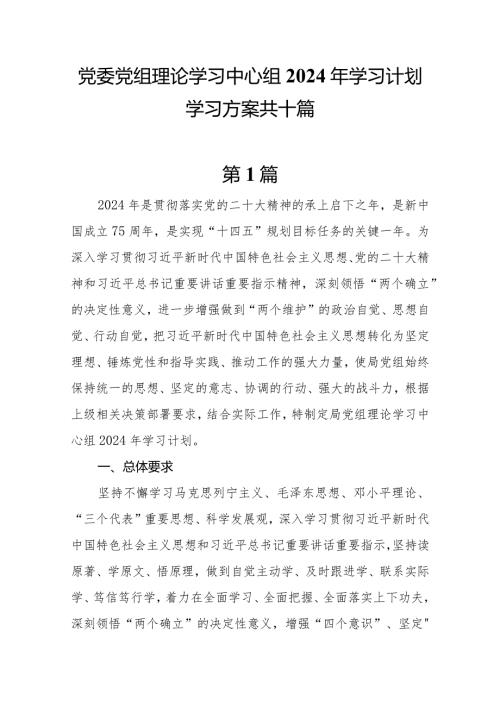 党委党组理论学习中心组 2024 年学习计划学习方案共十篇

第 1 篇

2024 年是贯彻落实党的二十大精神的承上启下之年，是新中国成立 75 周年，是实现“十四五”规划目标任务的关键一年。为深入学习贯彻习近平新时代中国特色社会主义思想、党的二十大精神和习近平总书记重要讲话重要指示精神，深刻领悟“两个确立”的决定性意义，进一步增强做到“两个维护”的政治自觉、思想自觉、行动自觉，把习近平新时代中国特色社会主义思想转化为坚定理想、锤炼党性和指导实践、推动工作的强大力量，使局党组始终保持统一的思想、坚定的意志、协调的行动、强大的战斗力，根据上级相关决策部署要求，结合实际工作，特制定局党组理论学习中心组 2024 年学习计划。

一、总体要求

坚持不懈学习马克思列宁主义、毛泽东思想、邓小平理论、“三个代表”重要思想、科学发展观，深入学习贯彻习近平新时代中国特色社会主义思想和习近平总书记重要讲话重要指示，坚持读原著、学原文、悟原理，做到自觉主动学、及时跟进学、联系实际学、笃信笃行学，着力在全面学习、全面把握、全面落实上下功夫，深刻领悟“两个确立”的决定性意义，增强“四个意识”、坚定"